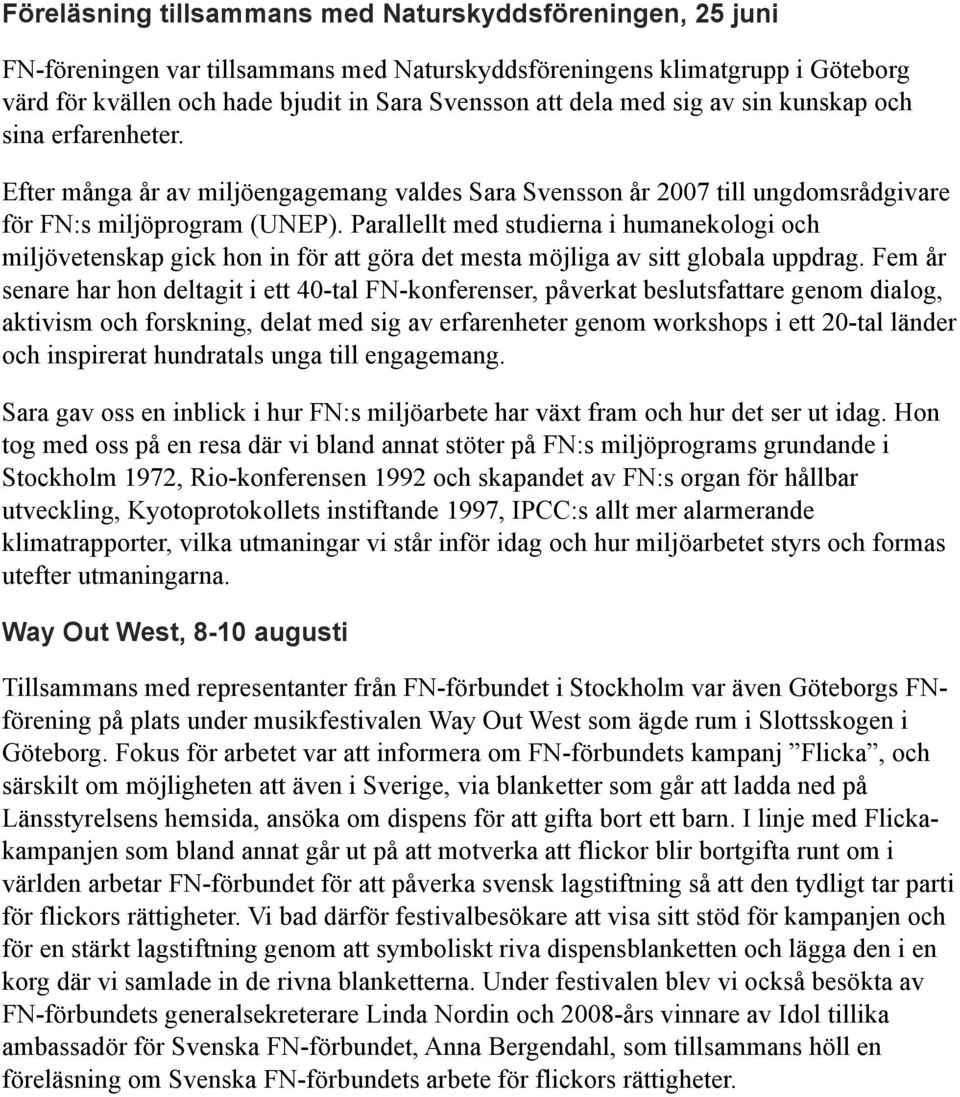 Föreläsning tillsammans med Naturskyddsföreningen, 25 juni

FN-föreningen var tillsammans med Naturskyddsföreningens klimatgrupp i Göteborg värd för kvällen och hade bjudit in Sara Svensson att dela med sig av sin kunskap och sina erfarenheter.

Efter många år av miljöengagemang valdes Sara Svensson år 2007 till ungdomsrådgivare för FN:s miljöprogram (UNEP). Parallellt med studierna i humanekologi och miljövetenskap gick hon in för att göra det mesta möjliga av sitt globala uppdrag. Fem år senare har hon deltagit i ett 40-tal FN-konferenser, påverkat beslutsfattare genom dialog, aktivism och forskning, delat med sig av erfarenheter genom workshops i ett 20-tal länder och inspirerat hundratals unga till engagemang.

Sara gav oss en inblick i hur FN:s miljöarbete har växt fram och hur det ser ut idag. Hon tog med oss på en resa där vi bland annat stöter på FN:s miljöprograms grundande i Stockholm 1972, Rio-konferensen 1992 och skapandet av FN:s organ för hållbar utveckling, Kyotoprotokollets instiftande 1997, IPCC:s allt mer alarmerande klimatrapporter, vilka utmaningar vi står inför idag och hur miljöarbetet styrs och formas utefter utmaningarna.

Way Out West, 8-10 augusti

Tillsammans med representanter från FN-förbundet i Stockholm var även Göteborgs FN-förening på plats under musikfestivalen Way Out West som ägde rum i Slottsskogen i Göteborg. Fokus för arbetet var att informera om FN-förbundets kampanj ”Flicka”, och särskilt om möjligheten att även i Sverige, via blanketter som går att ladda ned på Länsstyrelsens hemsida, ansöka om dispens för att gifta bort ett barn. I linje med Flicka-kampanjen som bland annat går ut på att motverka att flickor blir bortgifta runt om i världen arbetar FN-förbundet för att påverka svensk lagstiftning så att den tydligt tar parti för flickors rättigheter. Vi bad därför festivalbesökare att visa sitt stöd för kampanjen och för en stärkt lagstiftning genom att symboliskt riva dispensblanketten och lägga den i en korg där vi samlade in de rivna blanketterna. Under festivalen blev vi också besökta av FN-förbundets generalsekreterare Linda Nordin och 2008-års vinnare av Idol tillika ambassadör för Svenska FN-förbundet, Anna Bergendahl, som tillsammans höll en föreläsning om Svenska FN-förbundets arbete för flickors rättigheter.